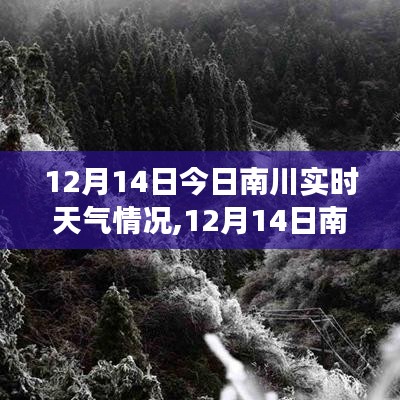 12月14日今日南川实时天气情况,12月14日南